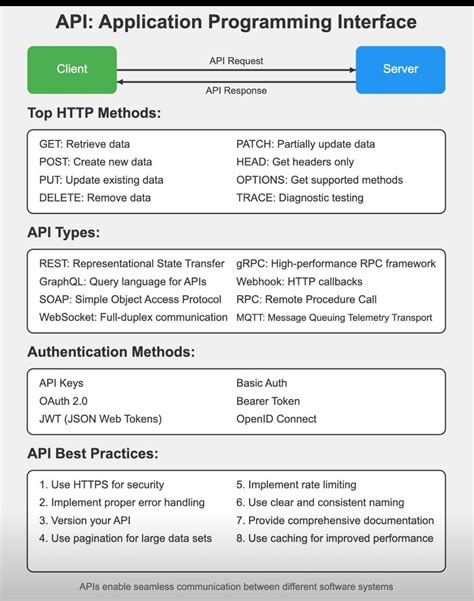 API: Application Programming Interface

Client

API Request

API Response

Server

Top HTTP Methods:

GET: Retrieve data
POST: Create new data
PUT: Update existing data
DELETE: Remove data

PATCH: Partially update data
HEAD: Get headers only
OPTIONS: Get supported methods
TRACE: Diagnostic testing

API Types:

REST: Representational State Transfer
GraphQL: Query language for APIs
SOAP: Simple Object Access Protocol
WebSocket: Full-duplex communication

gRPC: High-performance RPC framework
Webhook: HTTP callbacks
RPC: Remote Procedure Call
MQTT: Message Queuing Telemetry Transport

Authentication Methods:

API Keys
OAuth 2.0
JWT (JSON Web Tokens)

Basic Auth
Bearer Token
OpenID Connect

API Best Practices:

1. Use HTTPS for security
2. Implement proper error handling
3. Version your API
4. Use pagination for large data sets

5. Implement rate limiting
6. Use clear and consistent naming
7. Provide comprehensive documentation
8. Use caching for improved performance

APIs enable seamless communication between different software systems